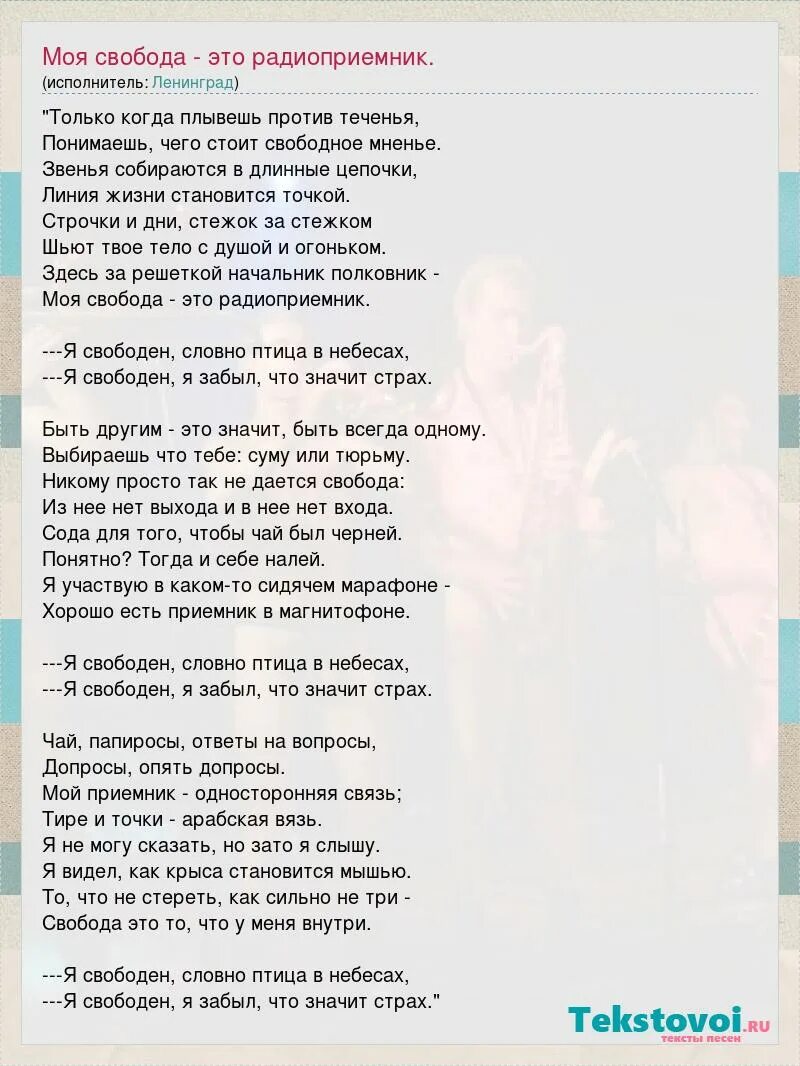 Моя свобода - это радиоприемник.
(исполнитель: Ленинград)

"Только когда плывешь против теченья,
Понимаешь, чего стоит свободное мненье.
Звенья собираются в длинные цепочки,
Линия жизни становится точкой.
Строчки и дни, стежок за стежком
Шьют твое тело с душой и огоньком.
Здесь за решеткой начальник полковник -
Моя свобода - это радиоприемник.

---Я свободен, словно птица в небесах,
---Я свободен, я забыл, что значит страх.

Быть другим - это значит, быть всегда одному.
Выбираешь что тебе: суму или тюрьму.
Никому просто так не дается свобода:
Из нее нет выхода и в нее нет входа.
Сода для того, чтобы чай был черней.
Понятно? Тогда и себе налей.
Я участвую в каком-то сидячем марафоне -
Хорошо есть приемник в магнитофоне.

---Я свободен, словно птица в небесах,
---Я свободен, я забыл, что значит страх.

Чай, папиросы, ответы на вопросы,
Допросы, опять допросы.
Мой приемник - односторонняя связь;
Тире и точки - арабская вязь.
Я не могу сказать, но зато я слышу.
Я видел, как крыса становится мышью.
То, что не стереть, как сильно не три -
Свобода это то, что у меня внутри.

---Я свободен, словно птица в небесах,
---Я свободен, я забыл, что значит страх."

Tekstovoi.ru
тексты песен